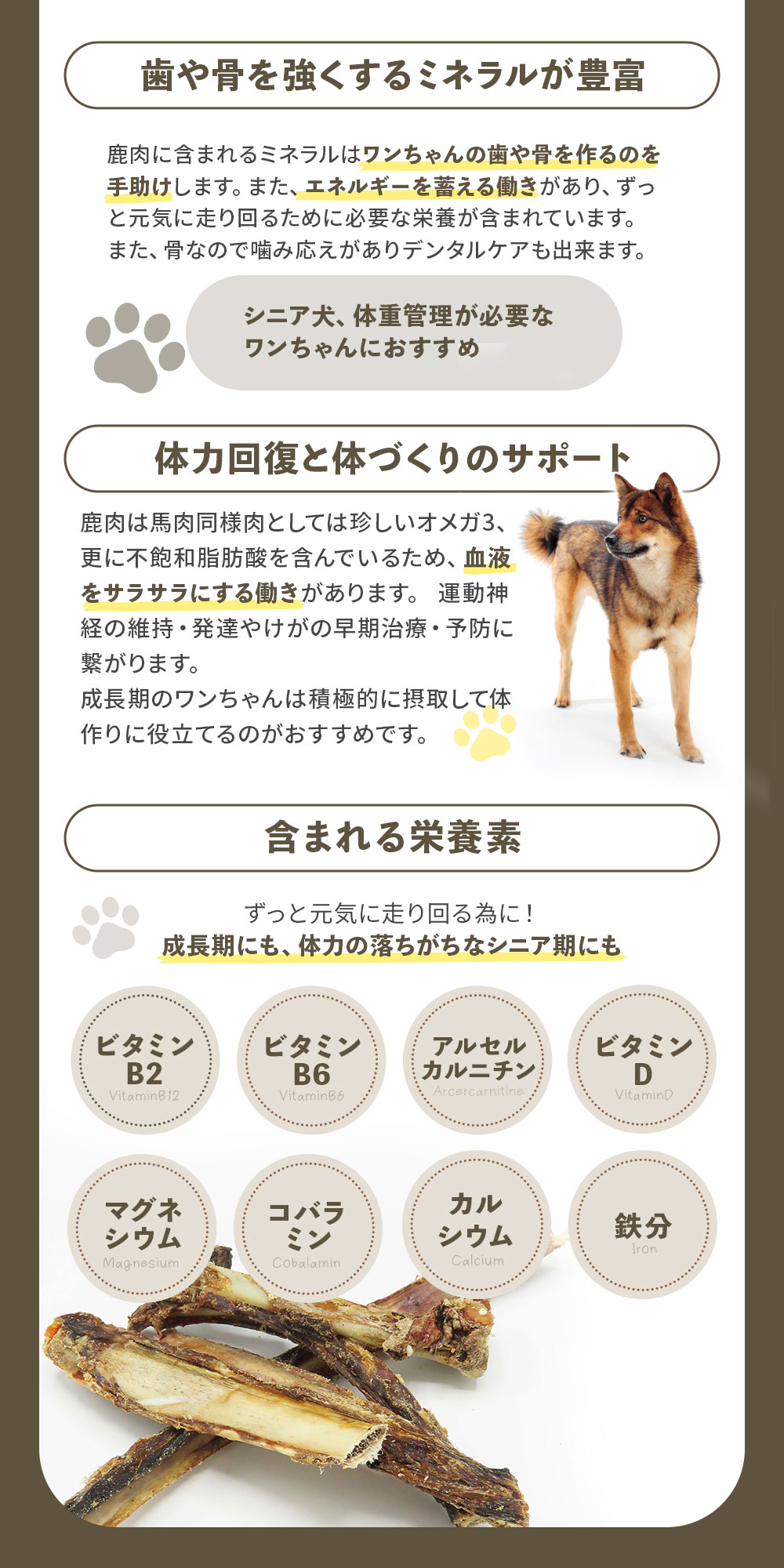 歯や骨を強くするミネラルが豊富

鹿肉に含まれるミネラルはワンちゃんの歯や骨を作るのを手助けします。また、エネルギーを蓄える働きがあり、ずっと元気に走り回るために必要な栄養が含まれています。また、骨なので噛み応えがありデンタルケアも出来ます。

シニア犬、体重管理が必要なワンちゃんにおすすめ

体力回復と体づくりのサポート

鹿肉は馬肉同様肉としては珍しいオメガ3、更に不飽和脂肪酸を含んでいるため、血液をサラサラにする働きがあります。 運動神経の維持・発達やけがの早期治療・予防に繋がります。
成長期のワンちゃんは積極的に摂取して体作りに役立てるのがおすすめです。

含まれる栄養素

ずっと元気に走り回る為に！
成長期にも、体力の落ちがちなシニア期にも

ビタミンB2 VitaminB12

ビタミンB6 VitaminB6

アルセルカルニチン Arcercarnitine

ビタミンD VitaminD

マグネシウム Magnesium

コバラミン Cobalamin

カルシウム Calcium

鉄分 Iron